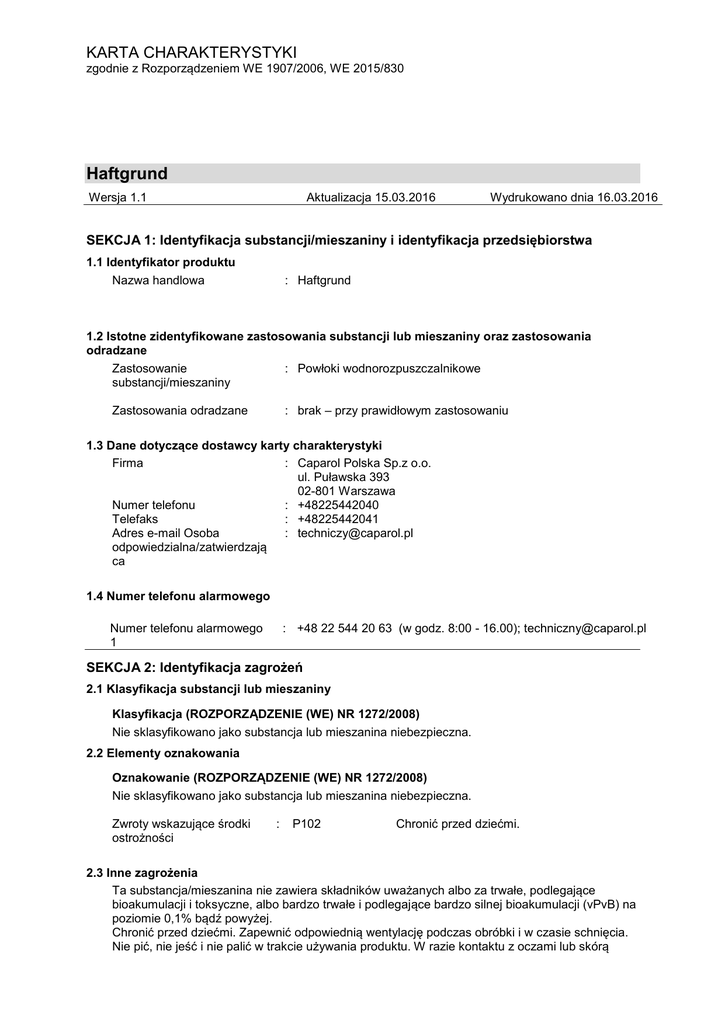 KARTA CHARAKTERYSTYKI
zgodnie z Rozporządzeniem WE 1907/2006, WE 2015/830

Haftgrund

Wersja 1.1 Aktualizacja 15.03.2016 Wydrukowano dnia 16.03.2016

SEKCJA 1: Identyfikacja substancji/mieszaniny i identyfikacja przedsiębiorstwa

1.1 Identyfikator produktu

Nazwa handlowa : Haftgrund

1.2 Istotne zidentyfikowane zastosowania substancji lub mieszaniny oraz zastosowania odradzane

Zastosowanie substancji/mieszaniny : Powłoki wodnorozpuszczalnikowe

Zastosowania odradzane : brak – przy prawidłowym zastosowaniu

1.3 Dane dotyczące dostawcy karty charakterystyki

Firma : Caparol Polska Sp.z o.o.
ul. Puławska 393
02-801 Warszawa
Numer telefonu : +48225442040
Telefaks : +48225442041
Adres e-mail Osoba odpowiedzialna/zatwierdzająca : techniczy@caparol.pl

1.4 Numer telefonu alarmowego

Numer telefonu alarmowego 1 : +48 22 544 20 63 (w godz. 8:00 - 16.00); techniczny@caparol.pl

SEKCJA 2: Identyfikacja zagrożeń

2.1 Klasyfikacja substancji lub mieszaniny

Klasyfikacja (ROZPORZĄDZENIE (WE) NR 1272/2008)
Nie sklasyfikowano jako substancja lub mieszanina niebezpieczna.

2.2 Elementy oznakowania

Oznakowanie (ROZPORZĄDZENIE (WE) NR 1272/2008)
Nie sklasyfikowano jako substancja lub mieszanina niebezpieczna.

Zwroty wskazujące środki ostrożności : P102 Chronić przed dziećmi.

2.3 Inne zagrożenia

Ta substancja/mieszanina nie zawiera składników uważanych albo za trwałe, podlegające bioakumulacji i toksyczne, albo bardzo trwałe i podlegające bardzo silnej bioakumulacji (vPvB) na poziomie 0,1% bądź powyżej.
Chronić przed dziećmi. Zapewnić odpowiednią wentylację podczas obróbki i w czasie schnięcia. Nie pić, nie jeść i nie palić w trakcie używania produktu. W razie kontaktu z oczami lub skórą